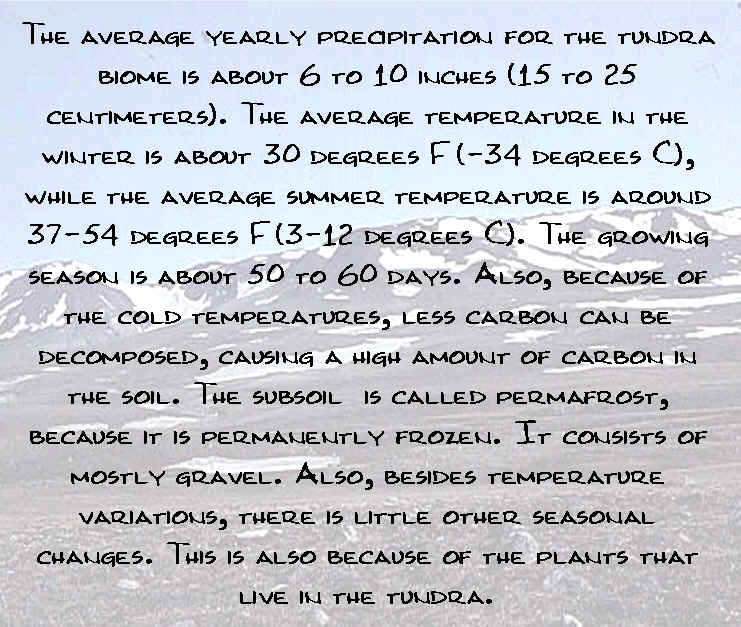 The average yearly precipitation for the tundra biome is about 6 to 10 inches (15 to 25 centimeters). The average temperature in the winter is about 30 degrees F (-34 degrees C), while the average summer temperature is around 37-54 degrees F (3-12 degrees C). The growing season is about 50 to 60 days. Also, because of the cold temperatures, less carbon can be decomposed, causing a high amount of carbon in the soil. The subsoil is called permafrost, because it is permanently frozen. It consists of mostly gravel. Also, besides temperature variations, there is little other seasonal changes. This is also because of the plants that live in the tundra.